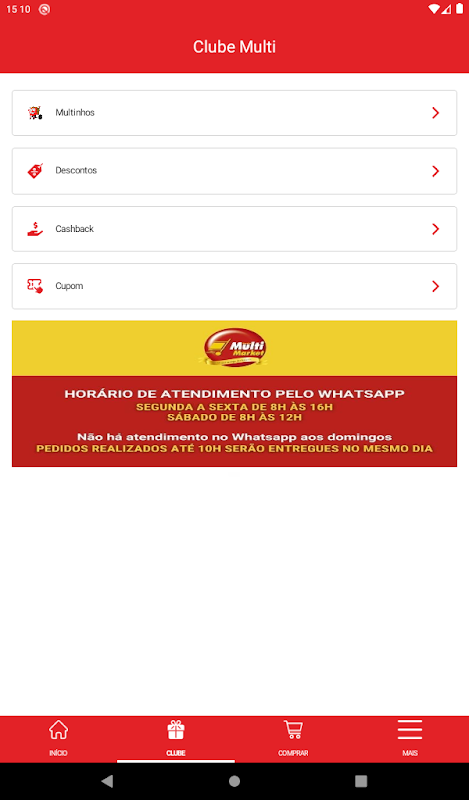 15 10

Clube Multi

Multinhos

Descontos

Cashback

Cupom

Multi Market

HORÁRIO DE ATENDIMENTO PELO WHATSAPP
SEGUNDA A SEXTA DE 8H ÀS 16H
SÁBADO DE 8H ÀS 12H

Não há atendimento no Whatsapp aos domingos
PEDIDOS REALIZADOS ATÉ 10H SERÃO ENTREGUES NO MESMO DIA

INÍCIO CLUBE COMPRAR MAIS